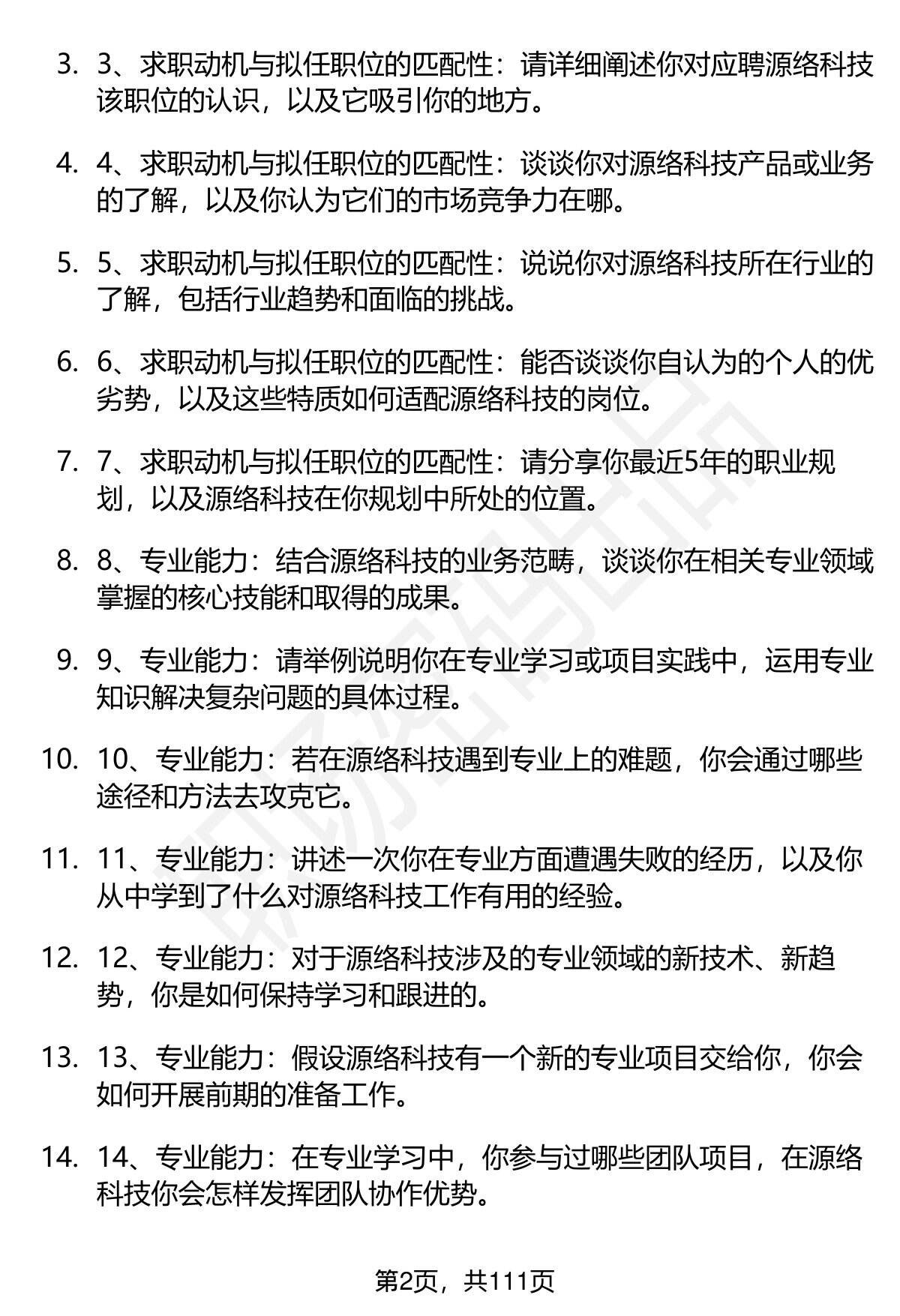 3. 3、求职动机与拟任职位的匹配性：请详细阐述你对应聘源络科技该职位的认识，以及它吸引你的地方。

4. 4、求职动机与拟任职位的匹配性：谈谈你对源络科技产品或业务的了解，以及你认为它们的市场竞争力在哪。

5. 5、求职动机与拟任职位的匹配性：说说你对源络科技所在行业的了解，包括行业趋势和面临的挑战。

6. 6、求职动机与拟任职位的匹配性：能否谈谈你自认为的个人的优劣势，以及这些特质如何适配源络科技的岗位。

7. 7、求职动机与拟任职位的匹配性：请分享你最近5年的职业规划，以及源络科技在你规划中所处的位置。

8. 8、专业能力：结合源络科技的业务范畴，谈谈你在相关专业领域掌握的核心技能和取得的成果。

9. 9、专业能力：请举例说明你在专业学习或项目实践中，运用专业知识解决复杂问题的具体过程。

10. 10、专业能力：若在源络科技遇到专业上的难题，你会通过哪些途径和方法去攻克它。

11. 11、专业能力：讲述一次你在专业方面遭遇失败的经历，以及你从中学到了什么对源络科技工作有用的经验。

12. 12、专业能力：对于源络科技涉及的专业领域的新技术、新趋势，你是如何保持学习和跟进的。

13. 13、专业能力：假设源络科技有一个新的专业项目交给你，你会如何开展前期的准备工作。

14. 14、专业能力：在专业学习中，你参与过哪些团队项目，在源络科技你会怎样发挥团队协作优势。

第2页，共111页